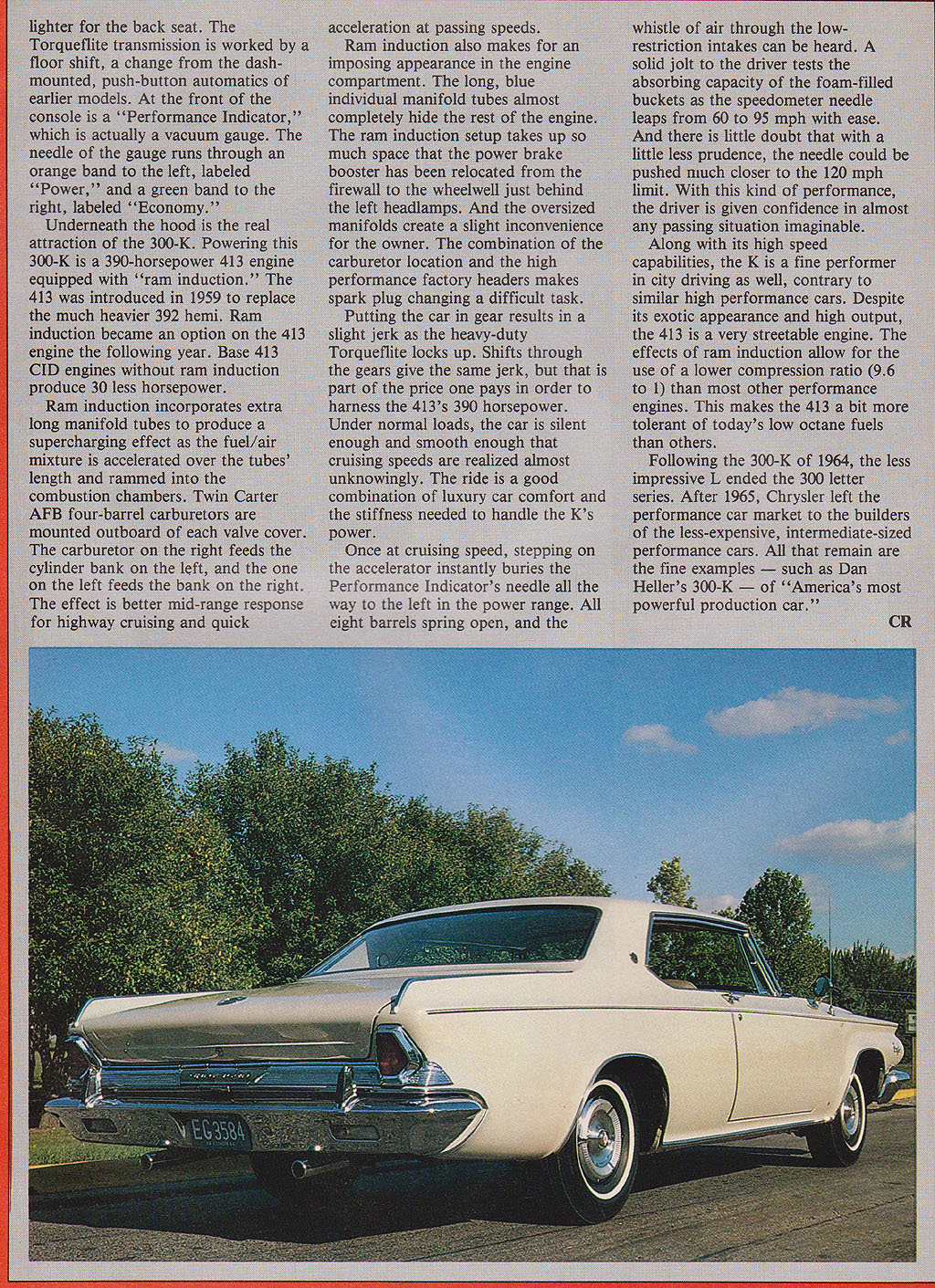 lighter for the back seat. The Torqueflite transmission is worked by a floor shift, a change from the dash-mounted, push-button automatics of earlier models. At the front of the console is a "Performance Indicator," which is actually a vacuum gauge. The needle of the gauge runs through an orange band to the left, labeled "Power," and a green band to the right, labeled "Economy."

Underneath the hood is the real attraction of the 300-K. Powering this 300-K is a 390-horsepower 413 engine equipped with "ram induction." The 413 was introduced in 1959 to replace the much heavier 392 hemi. Ram induction became an option on the 413 engine the following year. Base 413 CID engines without ram induction produce 30 less horsepower.

Ram induction incorporates extra long manifold tubes to produce a supercharging effect as the fuel/air mixture is accelerated over the tubes' length and rammed into the combustion chambers. Twin Carter AFB four-barrel carburetors are mounted outboard of each valve cover. The carburetor on the right feeds the cylinder bank on the left, and the one on the left feeds the bank on the right. The effect is better mid-range response for highway cruising and quick acceleration at passing speeds.

Ram induction also makes for an imposing appearance in the engine compartment. The long, blue individual manifold tubes almost completely hide the rest of the engine. The ram induction setup takes up so much space that the power brake booster has been relocated from the firewall to the wheelwell just behind the left headlamps. And the oversized manifolds create a slight inconvenience for the owner. The combination of the carburetor location and the high performance factory headers makes spark plug changing a difficult task.

Putting the car in gear results in a slight jerk as the heavy-duty Torqueflite locks up. Shifts through the gears give the same jerk, but that is part of the price one pays in order to harness the 413's 390 horsepower. Under normal loads, the car is silent enough and smooth enough that cruising speeds are realized almost unknowingly. The ride is a good combination of luxury car comfort and the stiffness needed to handle the K's power.

Once at cruising speed, stepping on the accelerator instantly buries the Performance Indicator's needle all the way to the left in the power range. All eight barrels spring open, and the whistle of air through the low-restriction intakes can be heard. A solid jolt to the driver tests the absorbing capacity of the foam-filled buckets as the speedometer needle leaps from 60 to 95 mph with ease. And there is little doubt that with a little less prudence, the needle could be pushed much closer to the 120 mph limit. With this kind of performance, the driver is given confidence in almost any passing situation imaginable.

Along with its high speed capabilities, the K is a fine performer in city driving as well, contrary to similar high performance cars. Despite its exotic appearance and high output, the 413 is a very streetable engine. The effects of ram induction allow for the use of a lower compression ratio (9.6 to 1) than most other performance engines. This makes the 413 a bit more tolerant of today's low octane fuels than others.

Following the 300-K of 1964, the less impressive L ended the 300 letter series. After 1965, Chrysler left the performance car market to the builders of the less-expensive, intermediate-sized performance cars. All that remain are the fine examples — such as Dan Heller's 300-K — of "America's most powerful production car."

CR

EG3584